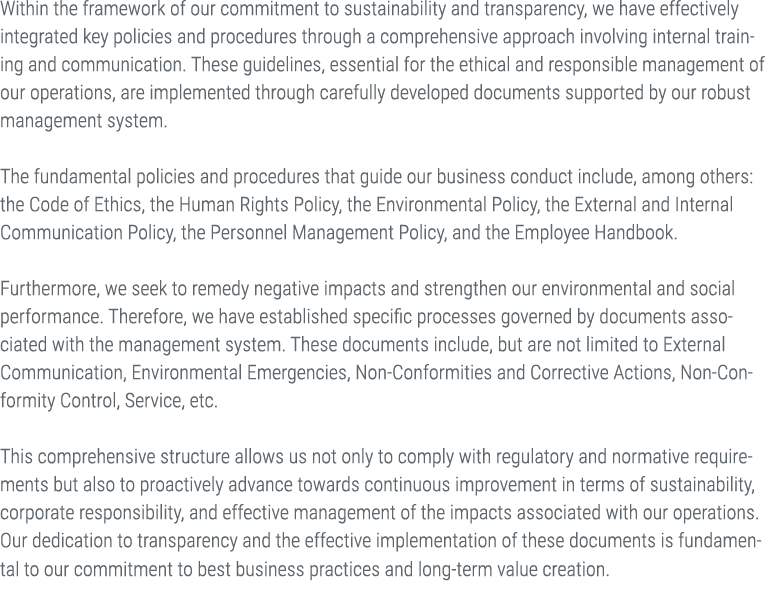 Within the framework of our commitment to sustainability and transparency, we have effectively integrated key policies and procedures through a comprehensive approach involving internal training and communication. These guidelines, essential for the ethical and responsible management of our operations, are implemented through carefully developed documents supported by our robust management system.

The fundamental policies and procedures that guide our business conduct include, among others: the Code of Ethics, the Human Rights Policy, the Environmental Policy, the External and Internal Communication Policy, the Personnel Management Policy, and the Employee Handbook.

Furthermore, we seek to remedy negative impacts and strengthen our environmental and social performance. Therefore, we have established specific processes governed by documents associated with the management system. These documents include, but are not limited to External Communication, Environmental Emergencies, Non-Conformities and Corrective Actions, Non-Conformity Control, Service, etc.

This comprehensive structure allows us not only to comply with regulatory and normative requirements but also to proactively advance towards continuous improvement in terms of sustainability, corporate responsibility, and effective management of the impacts associated with our operations. Our dedication to transparency and the effective implementation of these documents is fundamental to our commitment to best business practices and long-term value creation.